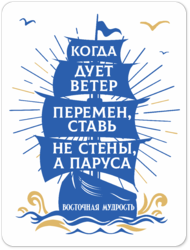 КОГДА ДУЕТ ВЕТЕР ПЕРЕМЕН, СТАВЬ НЕ СТЕНЫ, А ПАРУСА

ВОСТОЧНАЯ МУДРОСТЬ